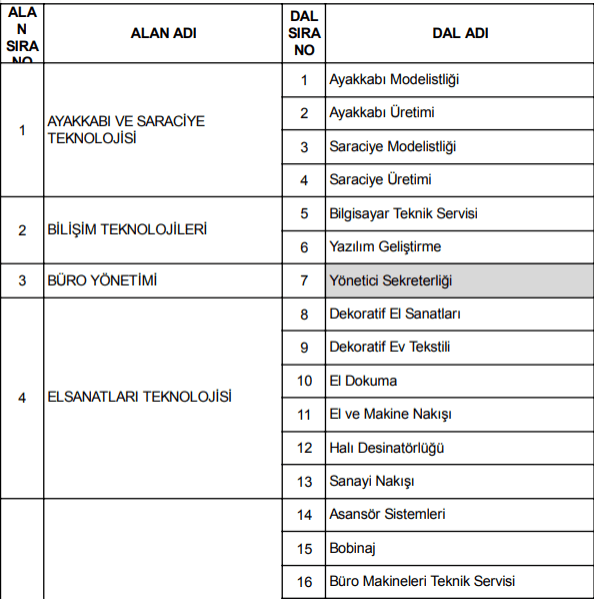 | ALAN SIRA NO | ALAN ADI | DAL SIRA NO | DAL ADI |
|---|---|---|---|
| 1 | AYAKKABI VE SARACİYE TEKNOLOJİSİ | 1 | Ayakkabı Modelistliği |
| | | 2 | Ayakkabı Üretimi |
| | | 3 | Saraciye Modelistliği |
| | | 4 | Saraciye Üretimi |
| 2 | BİLİŞİM TEKNOLOJİLERİ | 5 | Bilgisayar Teknik Servisi |
| | | 6 | Yazılım Geliştirme |
| 3 | BÜRO YÖNETİMİ | 7 | Yönetici Sekreterliği |
| 4 | ELSANATLARI TEKNOLOJİSİ | 8 | Dekoratif El Sanatları |
| | | 9 | Dekoratif Ev Tekstili |
| | | 10 | El Dokuma |
| | | 11 | El ve Makine Nakışı |
| | | 12 | Halı Desinatörlüğü |
| | | 13 | Sanayi Nakışı |
| | | 14 | Asansör Sistemleri |
| | | 15 | Bobinaj |
| | | 16 | Büro Makineleri Teknik Servisi |